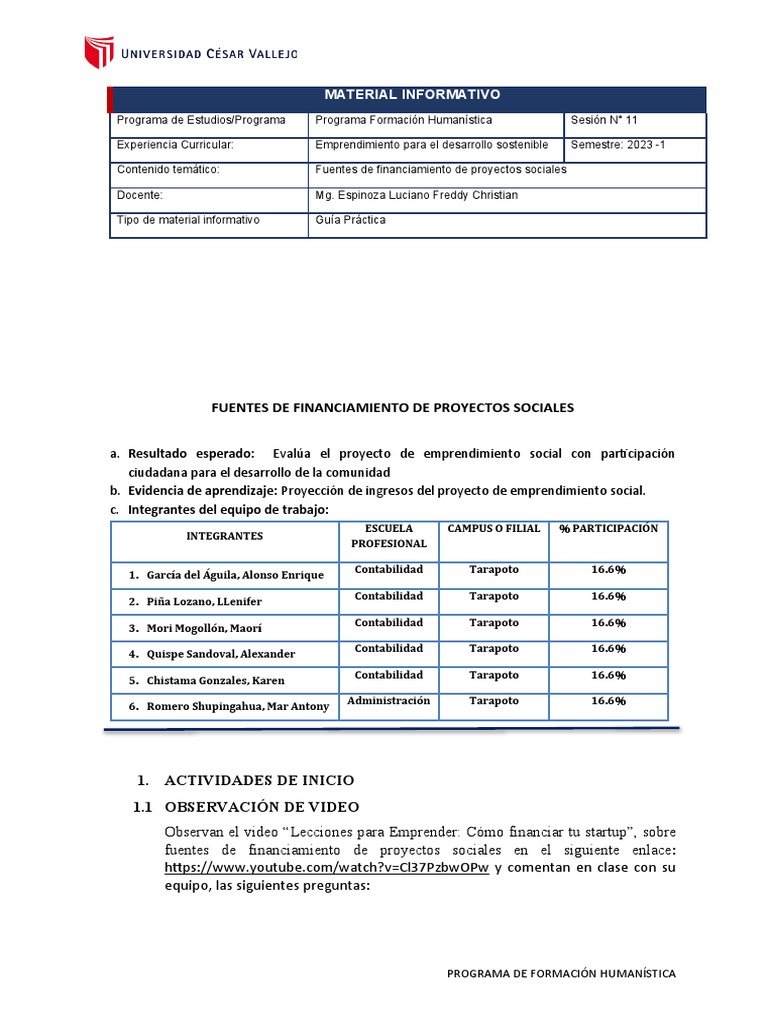 UNIVERSIDAD CÉSAR VALLEJO

| MATERIAL INFORMATIVO | | |
|---|---|---|
| Programa de Estudios/Programa | Programa Formación Humanística | Sesión N° 11 |
| Experiencia Curricular: | Emprendimiento para el desarrollo sostenible | Semestre: 2023 -1 |
| Contenido temático: | Fuentes de financiamiento de proyectos sociales | |
| Docente: | Mg. Espinoza Luciano Freddy Christian | |
| Tipo de material informativo | Guía Práctica | |

FUENTES DE FINANCIAMIENTO DE PROYECTOS SOCIALES

a. Resultado esperado: Evalúa el proyecto de emprendimiento social con participación ciudadana para el desarrollo de la comunidad
b. Evidencia de aprendizaje: Proyección de ingresos del proyecto de emprendimiento social.
c. Integrantes del equipo de trabajo:

| INTEGRANTES | ESCUELA PROFESIONAL | CAMPUS O FILIAL | % PARTICIPACIÓN |
|---|---|---|---|
| 1. García del Águila, Alonso Enrique | Contabilidad | Tarapoto | 16.6% |
| 2. Piña Lozano, LLenifer | Contabilidad | Tarapoto | 16.6% |
| 3. Mori Mogollón, Maorí | Contabilidad | Tarapoto | 16.6% |
| 4. Quispe Sandoval, Alexander | Contabilidad | Tarapoto | 16.6% |
| 5. Chistama Gonzales, Karen | Contabilidad | Tarapoto | 16.6% |
| 6. Romero Shupingahua, Mar Antony | Administración | Tarapoto | 16.6% |

1. ACTIVIDADES DE INICIO
1.1 OBSERVACIÓN DE VIDEO
Observan el video “Lecciones para Emprender: Cómo financiar tu startup”, sobre fuentes de financiamiento de proyectos sociales en el siguiente enlace: https://www.youtube.com/watch?v=Cl37PzbwOPw y comentan en clase con su equipo, las siguientes preguntas:

PROGRAMA DE FORMACIÓN HUMANÍSTICA